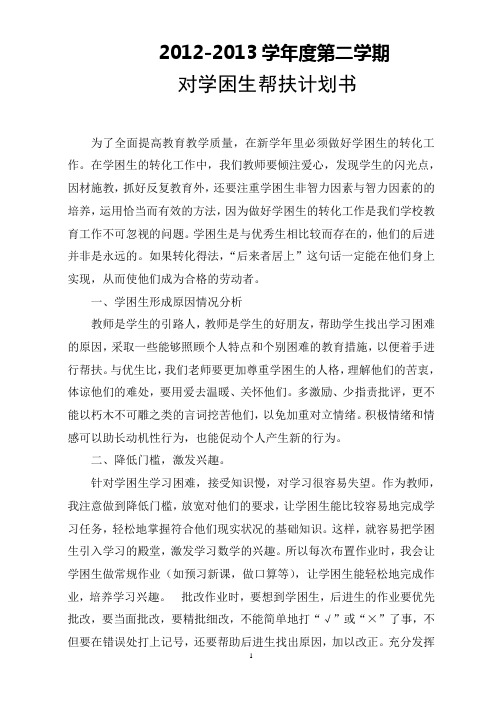 2012-2013 学年度第二学期

对学困生帮扶计划书

为了全面提高教育教学质量，在新学年里必须做好学困生的转化工作。在学困生的转化工作中，我们教师要倾注爱心，发现学生的闪光点，因材施教，抓好反复教育外，还要注重学困生非智力因素与智力因素的的培养，运用恰当而有效的方法，因为做好学困生的转化工作是我们学校教育工作不可忽视的问题。学困生是与优秀生相比较而存在的，他们的后进并非是永远的。如果转化得法，“后来者居上”这句话一定能在他们身上实现，从而使他们成为合格的劳动者。

一、学困生形成原因情况分析

教师是学生的引路人，教师是学生的好朋友，帮助学生找出学习困难的原因，采取一些能够照顾个人特点和个别困难的教育措施，以便着手进行帮扶。与优生比，我们老师要更加尊重学困生的人格，理解他们的苦衷，体谅他们的难处，要用爱去温暖、关怀他们。多激励、少指责批评，更不能以朽木不可雕之类的言词挖苦他们，以免加重对立情绪。积极情绪和情感可以助长动机性行为，也能促动个人产生新的行为。

二、降低门槛，激发兴趣。

针对学困生学习困难，接受知识慢，对学习很容易失望。作为教师，我注意做到降低门槛，放宽对他们的要求，让学困生能比较容易地完成学习任务，轻松地掌握符合他们现实状况的基础知识。这样，就容易把学困生引入学习的殿堂，激发学习数学的兴趣。所以每次布置作业时，我会让学困生做常规作业（如预习新课，做口算等），让学困生能轻松地完成作业，培养学习兴趣。 批改作业时，要想到学困生，后进生的作业要优先批改，要当面批改，要精批细改，不能简单地打“√”或“×”了事，不但要在错误处打上记号，还要帮助后进生找出原因，加以改正。充分发挥

1